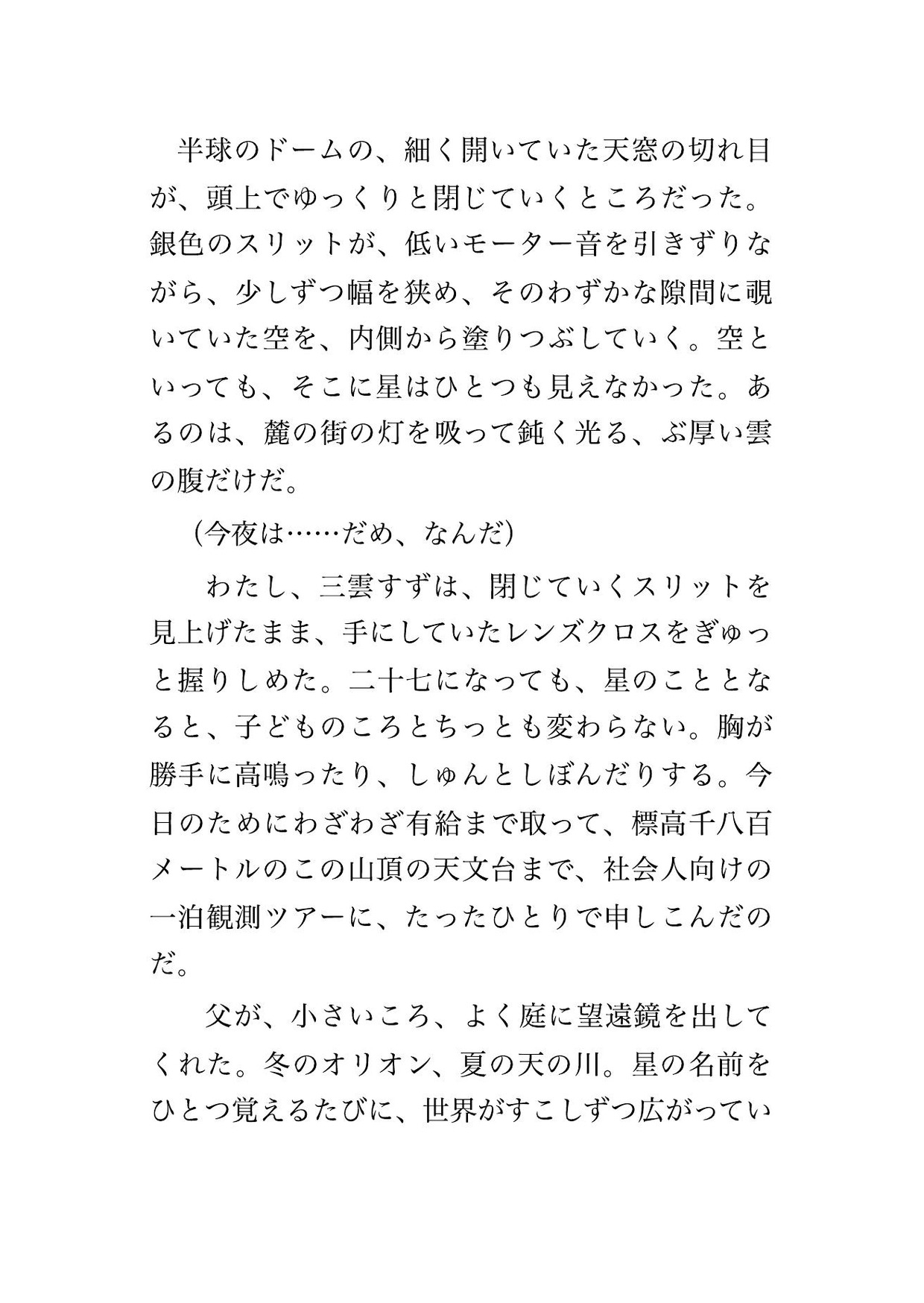 半球のドームの、細く開いていた天窓の切れ目が、頭上でゆっくりと閉じていくところだった。銀色のスリットが、低いモーター音を引きずりながら、少しずつ幅を狭め、そのわずかな隙間に覗いていた空を、内側から塗りつぶしていく。空といっても、そこに星はひとつも見えなかった。あるのは、麓の街の灯を吸って鈍く光る、ぶ厚い雲の腹だけだ。

（今夜は……だめ、なんだ）

わたし、三雲すずは、閉じていくスリットを見上げたまま、手にしていたレンズクロスをぎゅっと握りしめた。二十七になっても、星のこととなると、子どものころとちっとも変わらない。胸が勝手に高鳴ったり、しゅんとしぼんだりする。今日のためにわざわざ有給まで取って、標高千八百メートルのこの山頂の天文台まで、社会人向けの一泊観測ツアーに、たったひとりで申しこんだのだ。

父が、小さいころ、よく庭に望遠鏡を出してくれた。冬のオリオン、夏の天の川。星の名前をひとつ覚えるたびに、世界がすこしずつ広がってい